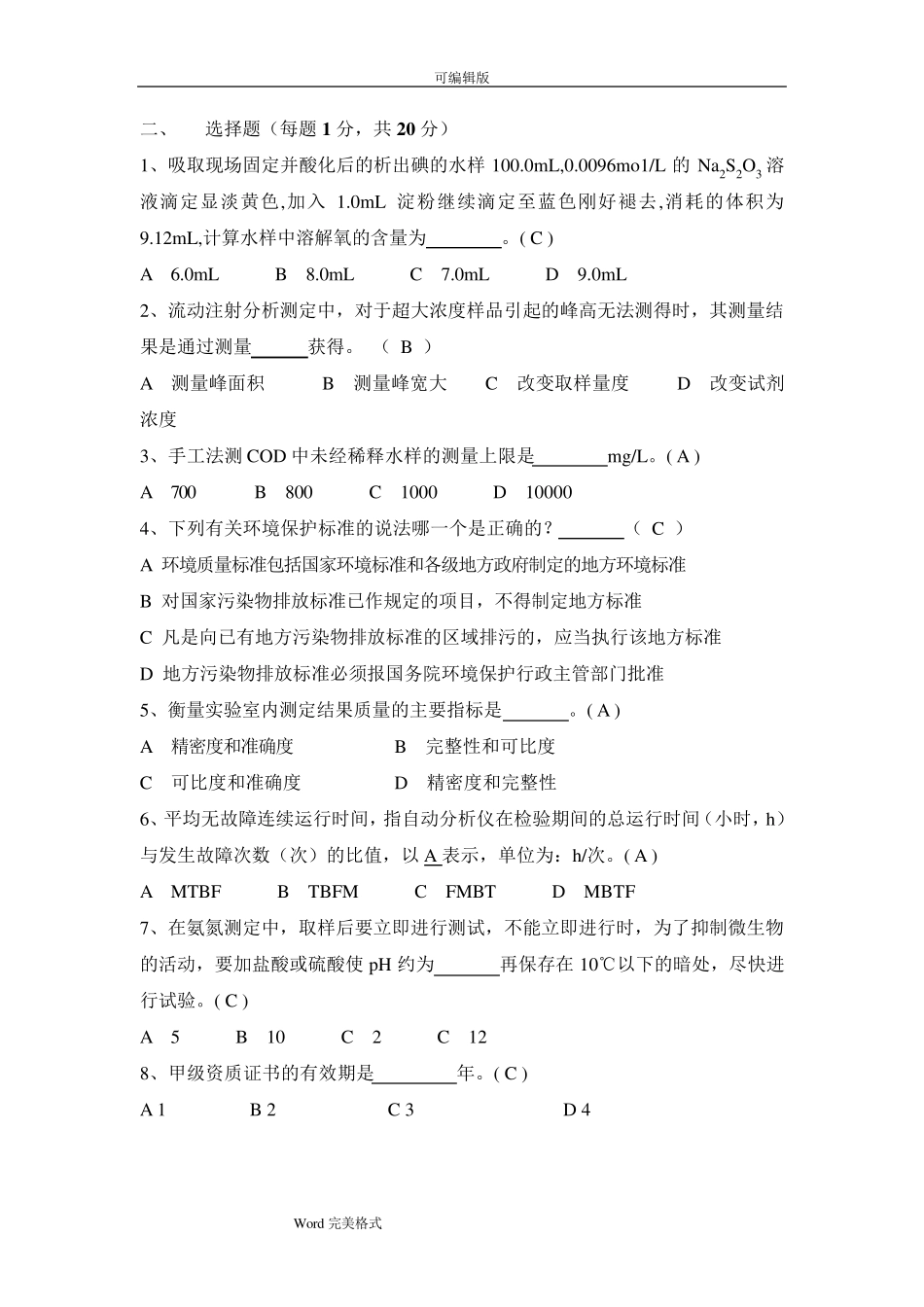 可编辑版

二、 选择题（每题 1 分，共 20 分）

1、吸取现场固定并酸化后的析出碘的水样 100.0mL,0.0096mo1/L 的 $Na_2S_2O_3$ 溶液滴定显淡黄色,加入 1.0mL 淀粉继续滴定至蓝色刚好褪去,消耗的体积为 9.12mL,计算水样中溶解氧的含量为________。( C )

A 6.0mL B 8.0mL C 7.0mL D 9.0mL

2、流动注射分析测定中，对于超大浓度样品引起的峰高无法测得时，其测量结果是通过测量______获得。 （ B ）

A 测量峰面积 B 测量峰宽大 C 改变取样量度 D 改变试剂浓度

3、手工法测 COD 中未经稀释水样的测量上限是________mg/L。( A )

A 700 B 800 C 1000 D 10000

4、下列有关环境保护标准的说法哪一个是正确的？_______（ C ）

A 环境质量标准包括国家环境标准和各级地方政府制定的地方环境标准

B 对国家污染物排放标准已作规定的项目，不得制定地方标准

C 凡是向已有地方污染物排放标准的区域排污的，应当执行该地方标准

D 地方污染物排放标准必须报国务院环境保护行政主管部门批准

5、衡量实验室内测定结果质量的主要指标是_______。( A )

A 精密度和准确度 B 完整性和可比度

C 可比度和准确度 D 精密度和完整性

6、平均无故障连续运行时间，指自动分析仪在检验期间的总运行时间（小时，h）与发生故障次数（次）的比值，以 A 表示，单位为：h/次。( A )

A MTBF B TBFM C FMBT D MBTF

7、在氨氮测定中，取样后要立即进行测试，不能立即进行时，为了抑制微生物的活动，要加盐酸或硫酸使 pH 约为_______再保存在 10℃以下的暗处，尽快进行试验。( C )

A 5 B 10 C 2 C 12

8、甲级资质证书的有效期是_________年。( C )

A 1 B 2 C 3 D 4

Word 完美格式